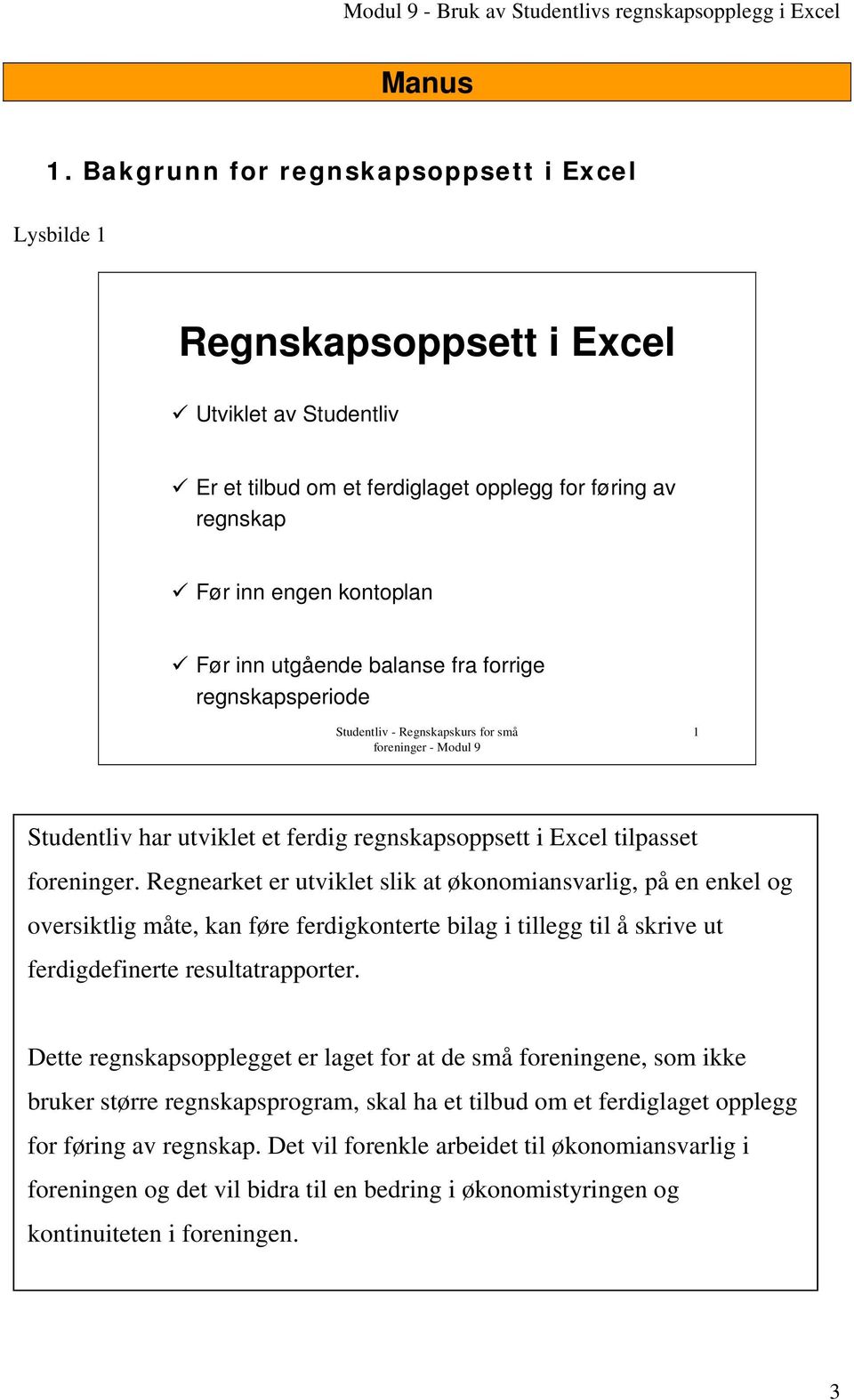 Modul 9 - Bruk av Studentlivs regnskapsopplegg i Excel

Manus

1. Bakgrunn for regnskapsoppsett i Excel

Lysbilde 1

Regnskapsoppsett i Excel

✓ Utviklet av Studentliv

✓ Er et tilbud om et ferdiglaget opplegg for føring av regnskap

✓ Før inn engen kontoplan

✓ Før inn utgående balanse fra forrige regnskapsperiode

Studentliv - Regnskapskurs for små foreninger - Modul 9

1

Studentliv har utviklet et ferdig regnskapsoppsett i Excel tilpasset foreninger. Regnearket er utviklet slik at økonomiansvarlig, på en enkel og oversiktlig måte, kan føre ferdigkonterte bilag i tillegg til å skrive ut ferdigdefinerte resultatrapporter.

Dette regnskapsopplegget er laget for at de små foreningene, som ikke bruker større regnskapsprogram, skal ha et tilbud om et ferdiglaget opplegg for føring av regnskap. Det vil forenkle arbeidet til økonomiansvarlig i foreningen og det vil bidra til en bedring i økonomistyringen og kontinuiteten i foreningen.

3